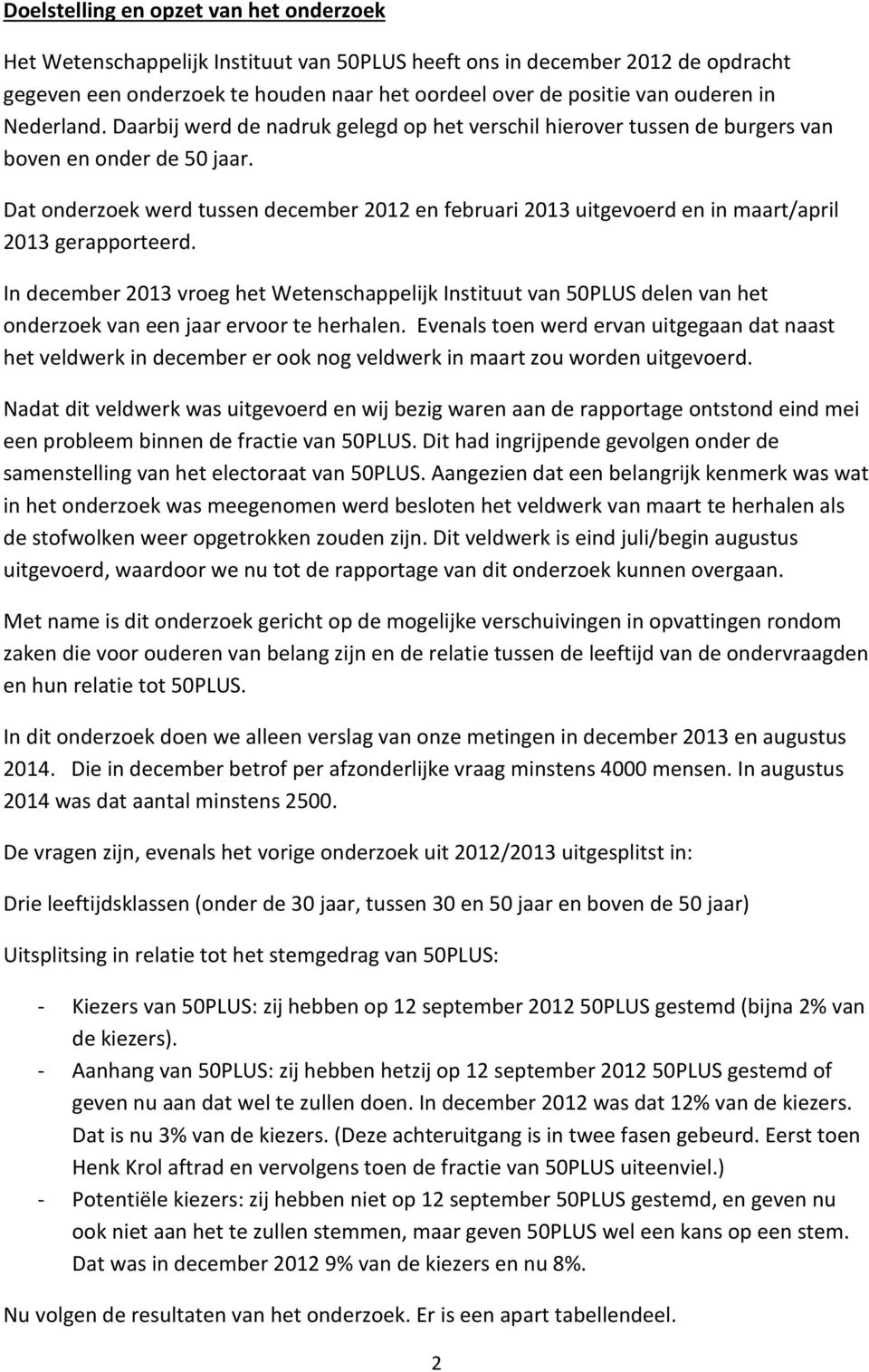 Doelstelling en opzet van het onderzoek

Het Wetenschappelijk Instituut van 50PLUS heeft ons in december 2012 de opdracht gegeven een onderzoek te houden naar het oordeel over de positie van ouderen in Nederland. Daarbij werd de nadruk gelegd op het verschil hierover tussen de burgers van boven en onder de 50 jaar.

Dat onderzoek werd tussen december 2012 en februari 2013 uitgevoerd en in maart/april 2013 gerapporteerd.

In december 2013 vroeg het Wetenschappelijk Instituut van 50PLUS delen van het onderzoek van een jaar ervoor te herhalen. Evenals toen werd ervan uitgegaan dat naast het veldwerk in december er ook nog veldwerk in maart zou worden uitgevoerd.

Nadat dit veldwerk was uitgevoerd en wij bezig waren aan de rapportage ontstond eind mei een probleem binnen de fractie van 50PLUS. Dit had ingrijpende gevolgen onder de samenstelling van het electoraat van 50PLUS. Aangezien dat een belangrijk kenmerk was wat in het onderzoek was meegenomen werd besloten het veldwerk van maart te herhalen als de stofwolken weer opgetrokken zouden zijn. Dit veldwerk is eind juli/begin augustus uitgevoerd, waardoor we nu tot de rapportage van dit onderzoek kunnen overgaan.

Met name is dit onderzoek gericht op de mogelijke verschuivingen in opvattingen rondom zaken die voor ouderen van belang zijn en de relatie tussen de leeftijd van de ondervraagden en hun relatie tot 50PLUS.

In dit onderzoek doen we alleen verslag van onze metingen in december 2013 en augustus 2014. Die in december betrof per afzonderlijke vraag minstens 4000 mensen. In augustus 2014 was dat aantal minstens 2500.

De vragen zijn, evenals het vorige onderzoek uit 2012/2013 uitgesplitst in:

Drie leeftijdsklassen (onder de 30 jaar, tussen 30 en 50 jaar en boven de 50 jaar)

Uitsplitsing in relatie tot het stemgedrag van 50PLUS:

- Kiezers van 50PLUS: zij hebben op 12 september 2012 50PLUS gestemd (bijna 2% van de kiezers).
- Aanhang van 50PLUS: zij hebben hetzij op 12 september 2012 50PLUS gestemd of geven nu aan dat wel te zullen doen. In december 2012 was dat 12% van de kiezers. Dat is nu 3% van de kiezers. (Deze achteruitgang is in twee fasen gebeurd. Eerst toen Henk Krol aftrad en vervolgens toen de fractie van 50PLUS uiteenviel.)
- Potentiële kiezers: zij hebben niet op 12 september 50PLUS gestemd, en geven nu ook niet aan het te zullen stemmen, maar geven 50PLUS wel een kans op een stem. Dat was in december 2012 9% van de kiezers en nu 8%.

Nu volgen de resultaten van het onderzoek. Er is een apart tabellendeel.

2